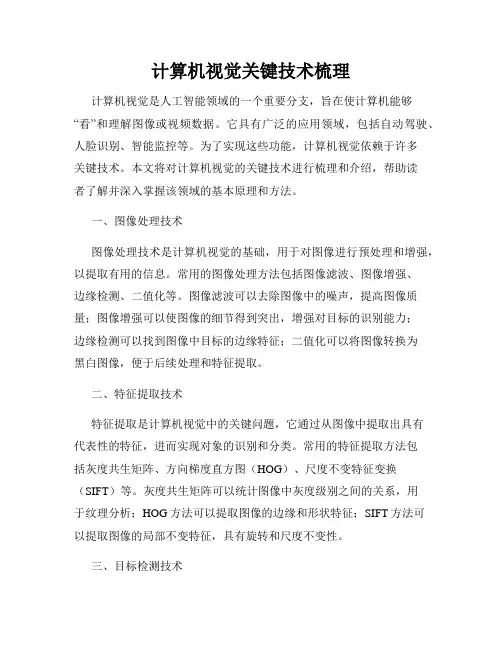 计算机视觉关键技术梳理

计算机视觉是人工智能领域的一个重要分支，旨在使计算机能够“看”和理解图像或视频数据。它具有广泛的应用领域，包括自动驾驶、人脸识别、智能监控等。为了实现这些功能，计算机视觉依赖于许多关键技术。本文将对计算机视觉的关键技术进行梳理和介绍，帮助读者了解并深入掌握该领域的基本原理和方法。

一、图像处理技术

图像处理技术是计算机视觉的基础，用于对图像进行预处理和增强，以提取有用的信息。常用的图像处理方法包括图像滤波、图像增强、边缘检测、二值化等。图像滤波可以去除图像中的噪声，提高图像质量；图像增强可以使图像的细节得到突出，增强对目标的识别能力；边缘检测可以找到图像中目标的边缘特征；二值化可以将图像转换为黑白图像，便于后续处理和特征提取。

二、特征提取技术

特征提取是计算机视觉中的关键问题，它通过从图像中提取出具有代表性的特征，进而实现对象的识别和分类。常用的特征提取方法包括灰度共生矩阵、方向梯度直方图（HOG）、尺度不变特征变换（SIFT）等。灰度共生矩阵可以统计图像中灰度级别之间的关系，用于纹理分析；HOG方法可以提取图像的边缘和形状特征；SIFT方法可以提取图像的局部不变特征，具有旋转和尺度不变性。

三、目标检测技术